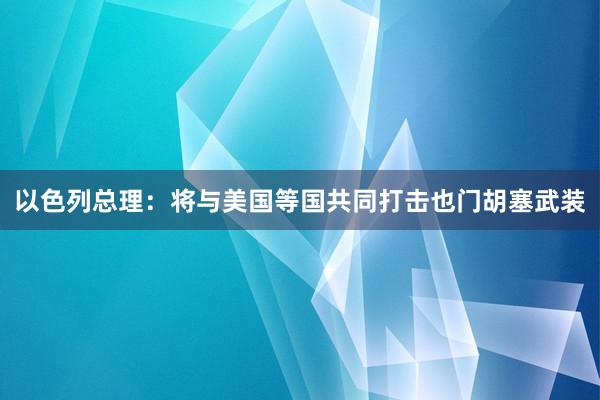 以色列总理：将与美国等国共同打击也门胡塞武装